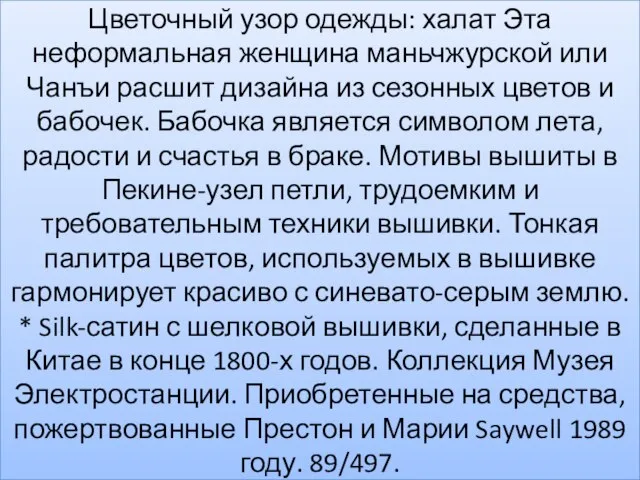 Цветочный узор одежды: халат Эта неформальная женщина маньчжурской или Чанъи расшит дизайна из сезонных цветов и бабочек. Бабочка является символом лета, радости и счастья в браке. Мотивы вышиты в Пекине-узел петли, трудоемким и требовательным техники вышивки. Тонкая палитра цветов, используемых в вышивке гармонирует красиво с синевато-серым землю. * Silk-сатин с шелковой вышивки, сделанные в Китае в конце 1800-х годов. Коллекция Музея Электростанции. Приобретенные на средства, пожертвованные Престон и Марии Saywell 1989 году. 89/497.